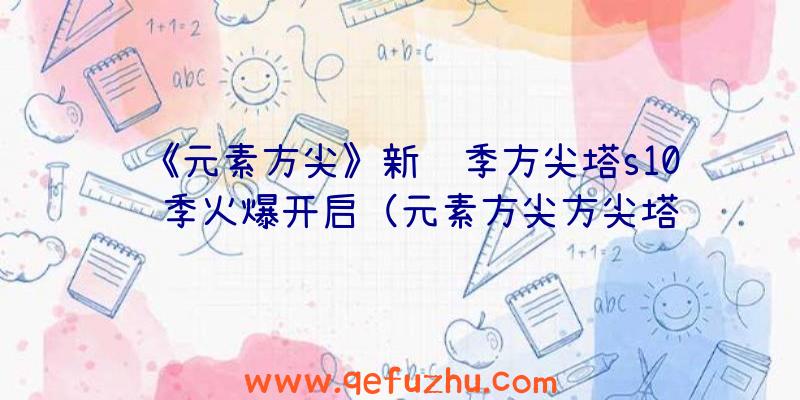 1+1=2

a+b=c

abc

《元素方尖》新 季方尖塔s10季火爆开启（元素方尖方尖塔

1+1=2

abc

a+b=c

www.qefuzhu.com